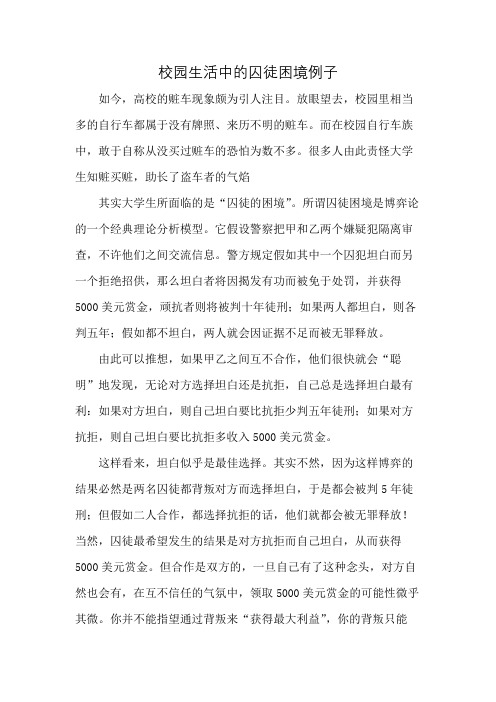 校园生活中的囚徒困境例子

如今，高校的赃车现象颇为引人注目。放眼望去，校园里相当多的自行车都属于没有牌照、来历不明的赃车。而在校园自行车族中，敢于自称从没买过赃车的恐怕为数不多。很多人由此责怪大学生知赃买赃，助长了盗车者的气焰

其实大学生所面临的是“囚徒的困境”。所谓囚徒困境是博弈论的一个经典理论分析模型。它假设警察把甲和乙两个嫌疑犯隔离审查，不许他们之间交流信息。警方规定假如其中一个囚犯坦白而另一个拒绝招供，那么坦白者将因揭发有功而被免于处罚，并获得5000美元赏金，顽抗者则将被判十年徒刑；如果两人都坦白，则各判五年；假如都不坦白，两人就会因证据不足而被无罪释放。

由此可以推想，如果甲乙之间互不合作，他们很快就会“聪明”地发现，无论对方选择坦白还是抗拒，自己总是选择坦白最有利：如果对方坦白，则自己坦白要比抗拒少判五年徒刑；如果对方抗拒，则自己坦白要比抗拒多收入5000美元赏金。

这样看来，坦白似乎是最佳选择。其实不然，因为这样博弈的结果必然是两名囚徒都背叛对方而选择坦白，于是都会被判5年徒刑；但假如二人合作，都选择抗拒的话，他们就都会被无罪释放！当然，囚徒最希望发生的结果是对方抗拒而自己坦白，从而获得5000美元赏金。但合作是双方的，一旦自己有了这种念头，对方自然也会有，在互不信任的气氛中，领取5000美元赏金的可能性微乎其微。你并不能指望通过背叛来“获得最大利益”，你的背叛只能